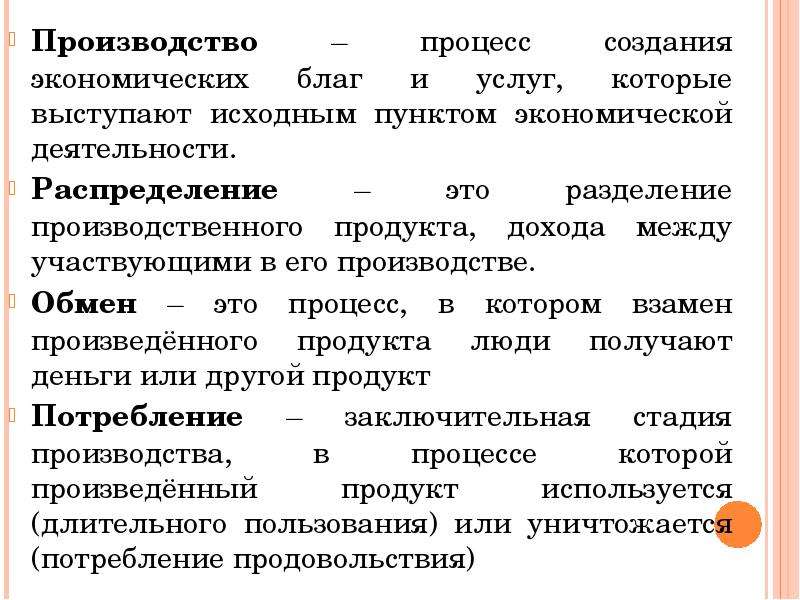 Производство – процесс создания экономических благ и услуг, которые выступают исходным пунктом экономической деятельности.

Распределение – это разделение производственного продукта, дохода между участвующими в его производстве.

Обмен – это процесс, в котором взамен произведённого продукта люди получают деньги или другой продукт

Потребление – заключительная стадия производства, в процессе которой произведённый продукт используется (длительного пользования) или уничтожается (потребление продовольствия)